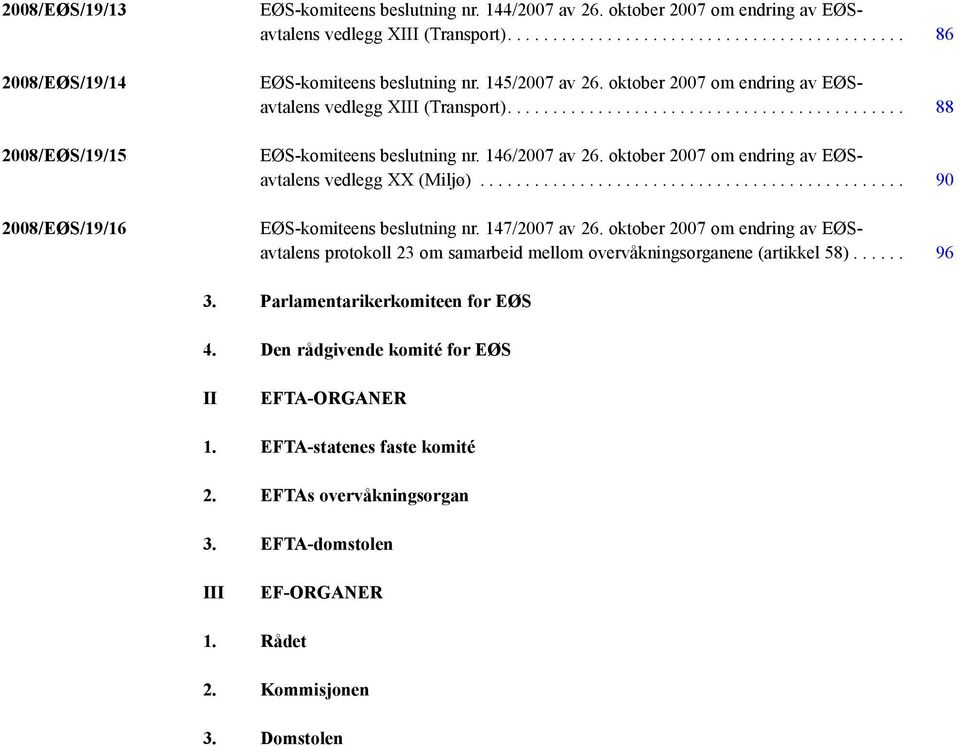 2008/EØS/19/13 EØS-komiteens beslutning nr. 144/2007 av 26. oktober 2007 om endring av EØS-avtalens vedlegg XIII (Transport). . . . . . . . . . . . . . . . . . . . . . . . . . . . . . . . . . . . . . . . . . 86

2008/EØS/19/14 EØS-komiteens beslutning nr. 145/2007 av 26. oktober 2007 om endring av EØS-avtalens vedlegg XIII (Transport). . . . . . . . . . . . . . . . . . . . . . . . . . . . . . . . . . . . . . . . . . 88

2008/EØS/19/15 EØS-komiteens beslutning nr. 146/2007 av 26. oktober 2007 om endring av EØS-avtalens vedlegg XX (Miljø) . . . . . . . . . . . . . . . . . . . . . . . . . . . . . . . . . . . . . . . . . . . . . 90

2008/EØS/19/16 EØS-komiteens beslutning nr. 147/2007 av 26. oktober 2007 om endring av EØS-avtalens protokoll 23 om samarbeid mellom overvåkningsorganene (artikkel 58) . . . . . . 96

3. Parlamentarikerkomiteen for EØS

4. Den rådgivende komité for EØS

II EFTA-ORGANER

1. EFTA-statenes faste komité

2. EFTAs overvåkningsorgan

3. EFTA-domstolen

III EF-ORGANER

1. Rådet

2. Kommisjonen

3. Domstolen